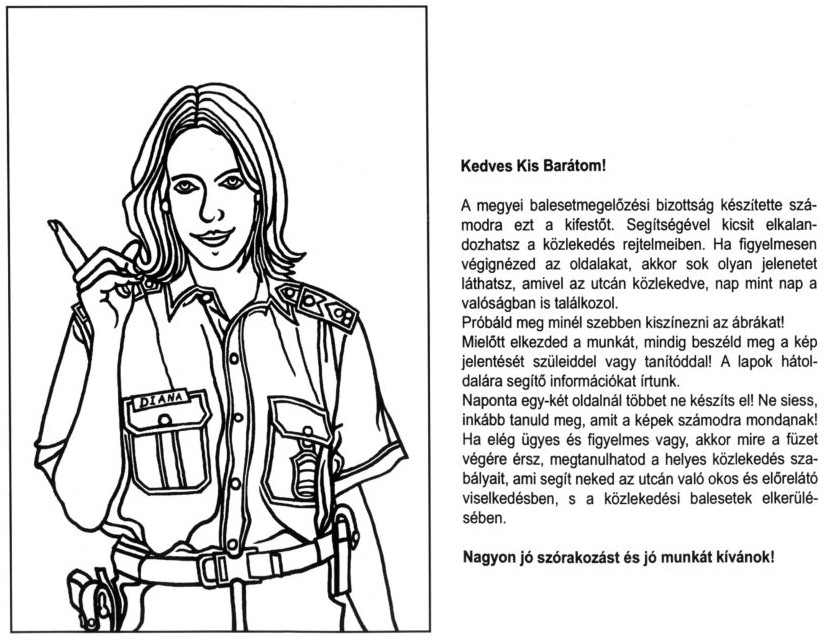 DIANA

**Kedves Kis Barátom!**

A megyei balesetmegelőzési bizottság készítette számodra ezt a kifestőt. Segítségével kicsit elkalandozhatsz a közlekedés rejtelmeiben. Ha figyelmesen végignézed az oldalakat, akkor sok olyan jelenetet láthatsz, amivel az utcán közlekedve, nap mint nap a valóságban is találkozol.
Próbáld meg minél szebben kiszínezni az ábrákat!
Mielőtt elkezded a munkát, mindig beszéld meg a kép jelentését szüleiddel vagy tanítóddal! A lapok hátoldalára segítő információkat írtunk.
Naponta egy-két oldalnál többet ne készíts el! Ne siess, inkább tanuld meg, amit a képek számodra mondanak! Ha elég ügyes és figyelmes vagy, akkor mire a füzet végére érsz, megtanulhatod a helyes közlekedés szabályait, ami segít neked az utcán való okos és előrelátó viselkedésben, s a közlekedési balesetek elkerülésében.

**Nagyon jó szórakozást és jó munkát kívánok!**